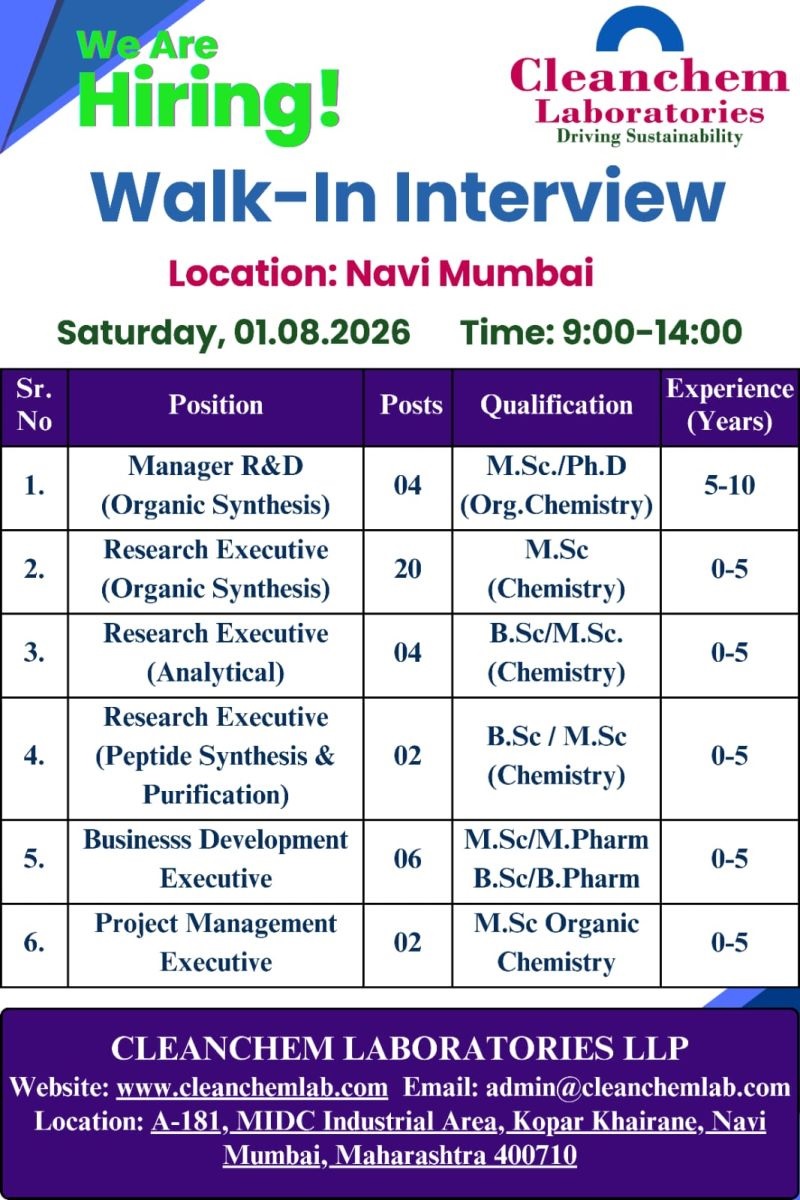 We Are
Hiring!

Cleanchem
Laboratories
Driving Sustainability

Walk-In Interview

Location: Navi Mumbai

Saturday, 01.08.2026 Time: 9:00-14:00

| Sr. No | Position | Posts | Qualification | Experience (Years) |
|---|---|---|---|---|
| 1. | Manager R&D (Organic Synthesis) | 04 | M.Sc./Ph.D (Org.Chemistry) | 5-10 |
| 2. | Research Executive (Organic Synthesis) | 20 | M.Sc (Chemistry) | 0-5 |
| 3. | Research Executive (Analytical) | 04 | B.Sc/M.Sc. (Chemistry) | 0-5 |
| 4. | Research Executive (Peptide Synthesis & Purification) | 02 | B.Sc / M.Sc (Chemistry) | 0-5 |
| 5. | Businesss Development Executive | 06 | M.Sc/M.Pharm B.Sc/B.Pharm | 0-5 |
| 6. | Project Management Executive | 02 | M.Sc Organic Chemistry | 0-5 |

CLEANCHEM LABORATORIES LLP
Website: www.cleanchemlab.com Email: admin@cleanchemlab.com
Location: A-181, MIDC Industrial Area, Kopar Khairane, Navi Mumbai, Maharashtra 400710